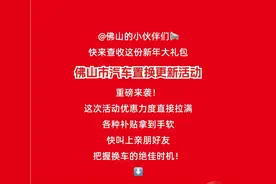 @佛山的小伙伴们

快来查收这份新年大礼包

佛山市汽车置换更新活动

重磅来袭!

这次活动优惠力度直接拉满

各种补贴拿到手软

快叫上亲朋好友

把握换车的绝佳时机!